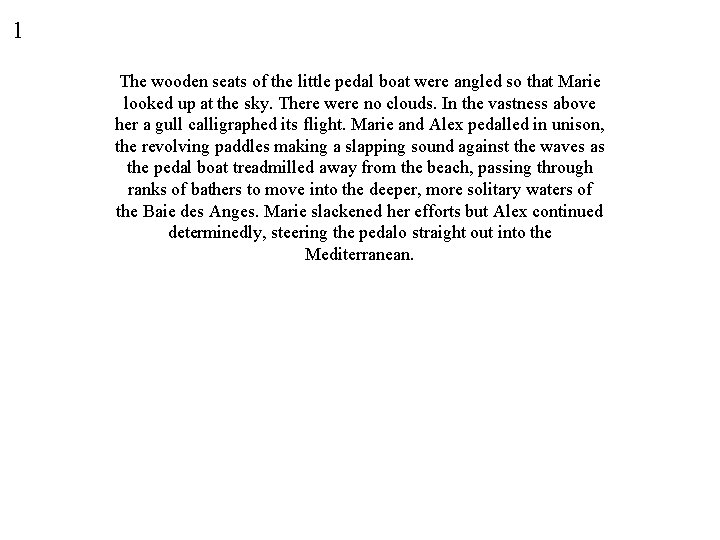 1

The wooden seats of the little pedal boat were angled so that Marie looked up at the sky. There were no clouds. In the vastness above her a gull calligraphed its flight. Marie and Alex pedalled in unison, the revolving paddles making a slapping sound against the waves as the pedal boat treadmilled away from the beach, passing through ranks of bathers to move into the deeper, more solitary waters of the Baie des Anges. Marie slackened her efforts but Alex continued determinedly, steering the pedalo straight out into the Mediterranean.